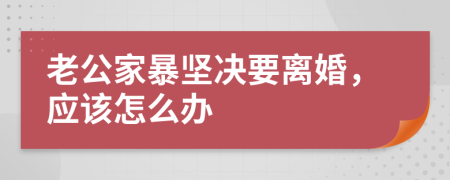 老公家暴坚决要离婚，应该怎么办